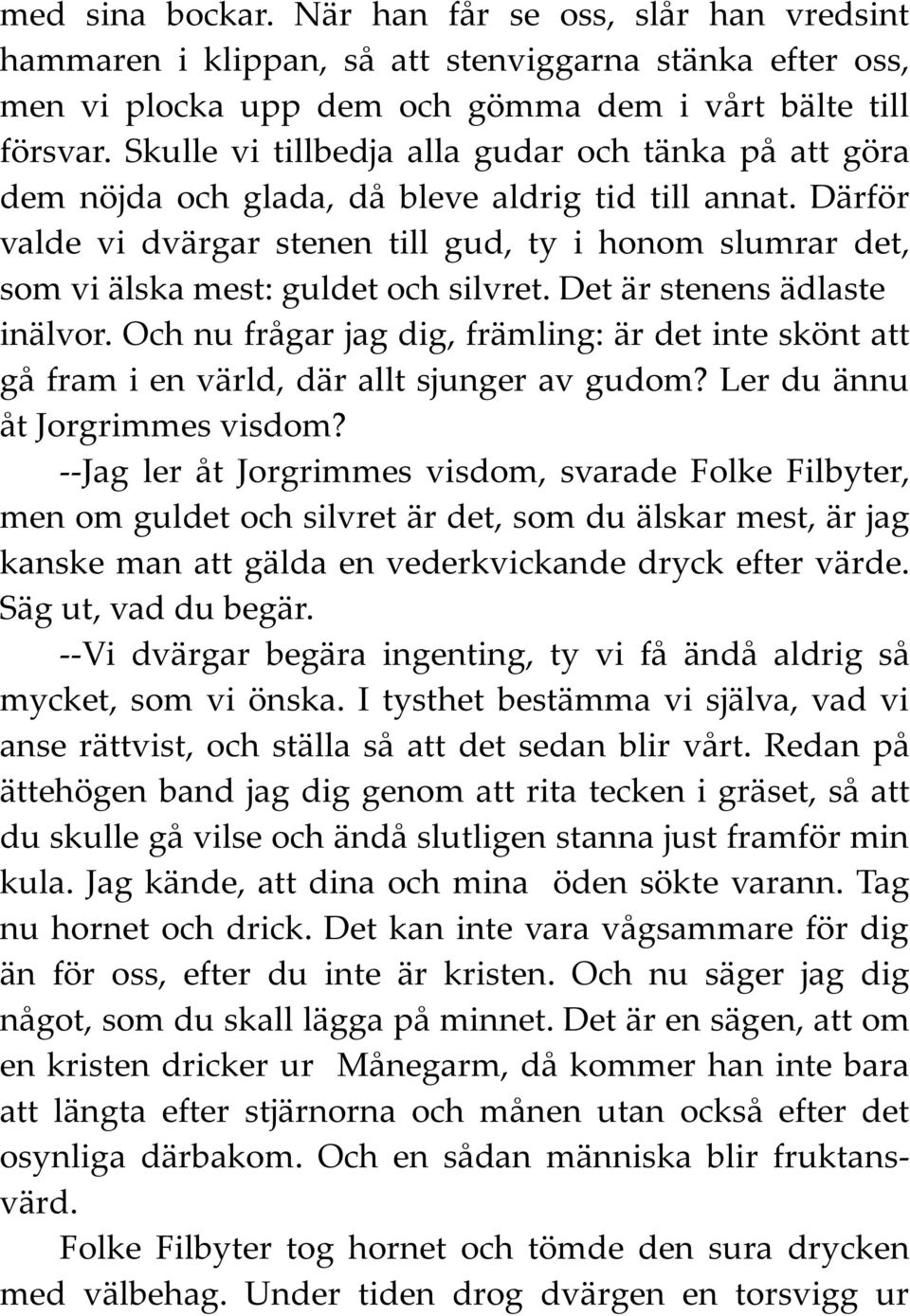 med sina bockar. När han får se oss, slår han vredsint hammaren i klippan, så att stenviggarna stänka efter oss, men vi plocka upp dem och gömma dem i vårt bälte till försvar. Skulle vi tillbedja alla gudar och tänka på att göra dem nöjda och glada, då bleve aldrig tid till annat. Därför valde vi dvärgar stenen till gud, ty i honom slumrar det, som vi älska mest: guldet och silvret. Det är stenens ädlaste inälvor. Och nu frågar jag dig, främling: är det inte skönt att gå fram i en värld, där allt sjunger av gudom? Ler du ännu åt Jorgrimmes visdom?

--Jag ler åt Jorgrimmes visdom, svarade Folke Filbyter, men om guldet och silvret är det, som du älskar mest, är jag kanske man att gälda en vederkvickande dryck efter värde. Säg ut, vad du begär.

--Vi dvärgar begära ingenting, ty vi få ändå aldrig så mycket, som vi önska. I tysthet bestämma vi själva, vad vi anse rättvist, och ställa så att det sedan blir vårt. Redan på ättehögen band jag dig genom att rita tecken i gräset, så att du skulle gå vilse och ändå slutligen stanna just framför min kula. Jag kände, att dina och mina öden sökte varann. Tag nu hornet och drick. Det kan inte vara vågsammare för dig än för oss, efter du inte är kristen. Och nu säger jag dig något, som du skall lägga på minnet. Det är en sägen, att om en kristen dricker ur Månegarm, då kommer han inte bara att längta efter stjärnorna och månen utan också efter det osynliga därbakom. Och en sådan människa blir fruktansvärd.

Folke Filbyter tog hornet och tömde den sura drycken med välbehag. Under tiden drog dvärgen en torsvigg ur